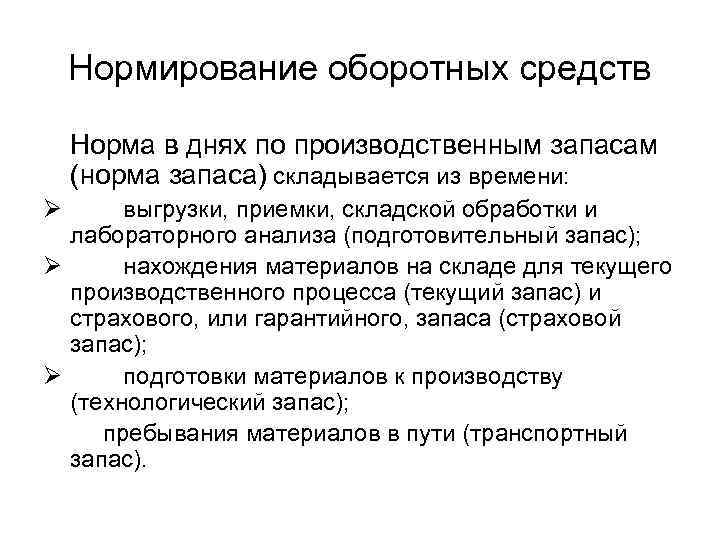 Нормирование оборотных средств

Норма в днях по производственным запасам (норма запаса) складывается из времени:

➢ выгрузки, приемки, складской обработки и лабораторного анализа (подготовительный запас);

➢ нахождения материалов на складе для текущего производственного процесса (текущий запас) и страхового, или гарантийного, запаса (страховой запас);

➢ подготовки материалов к производству (технологический запас);

пребывания материалов в пути (транспортный запас).